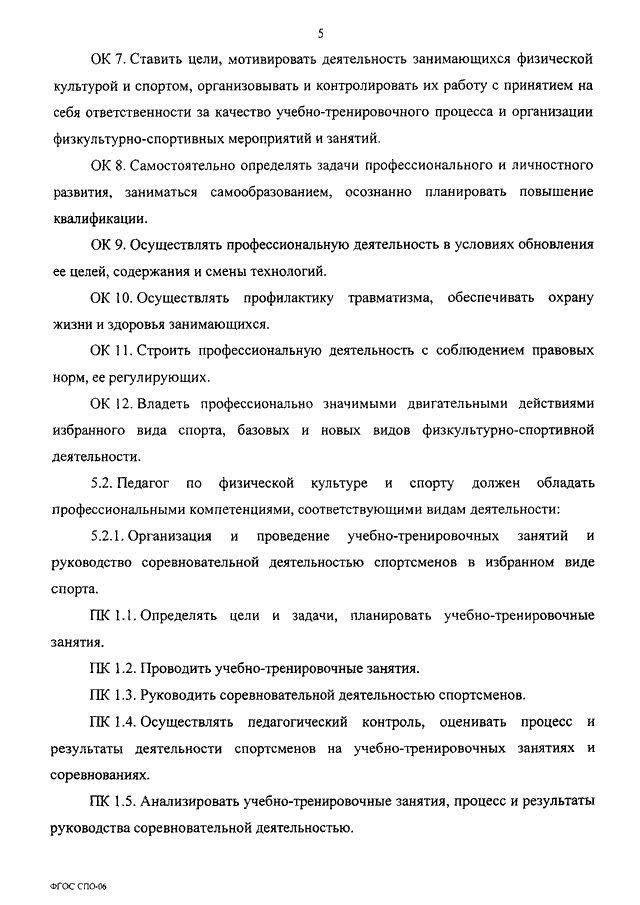 5

ОК 7. Ставить цели, мотивировать деятельность занимающихся физической культурой и спортом, организовывать и контролировать их работу с принятием на себя ответственности за качество учебно-тренировочного процесса и организации физкультурно-спортивных мероприятий и занятий.

ОК 8. Самостоятельно определять задачи профессионального и личностного развития, заниматься самообразованием, осознанно планировать повышение квалификации.

ОК 9. Осуществлять профессиональную деятельность в условиях обновления ее целей, содержания и смены технологий.

ОК 10. Осуществлять профилактику травматизма, обеспечивать охрану жизни и здоровья занимающихся.

ОК 11. Строить профессиональную деятельность с соблюдением правовых норм, ее регулирующих.

ОК 12. Владеть профессионально значимыми двигательными действиями избранного вида спорта, базовых и новых видов физкультурно-спортивной деятельности.

5.2. Педагог по физической культуре и спорту должен обладать профессиональными компетенциями, соответствующими видам деятельности:

5.2.1. Организация и проведение учебно-тренировочных занятий и руководство соревновательной деятельностью спортсменов в избранном виде спорта.

ПК 1.1. Определять цели и задачи, планировать учебно-тренировочные занятия.

ПК 1.2. Проводить учебно-тренировочные занятия.

ПК 1.3. Руководить соревновательной деятельностью спортсменов.

ПК 1.4. Осуществлять педагогический контроль, оценивать процесс и результаты деятельности спортсменов на учебно-тренировочных занятиях и соревнованиях.

ПК 1.5. Анализировать учебно-тренировочные занятия, процесс и результаты руководства соревновательной деятельностью.

ФГОС СПО-06